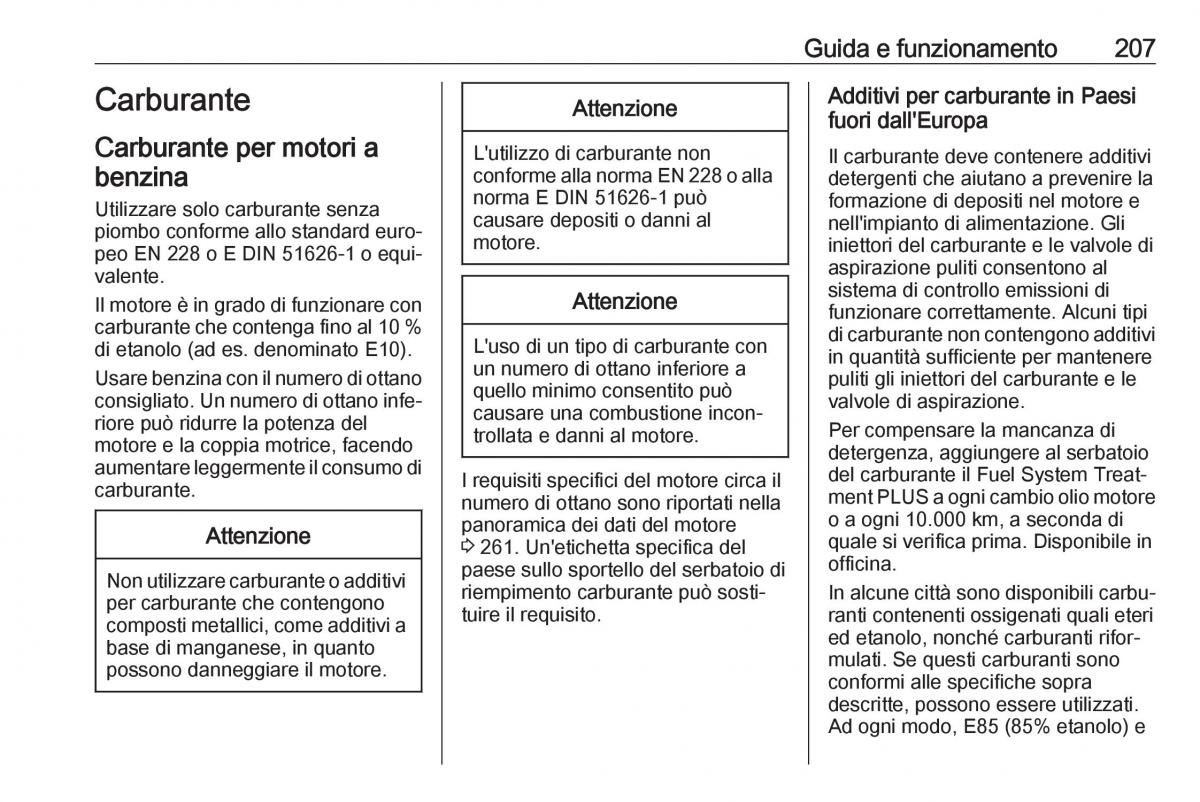 Guida e funzionamento 207

Carburante

Carburante per motori a benzina

Utilizzare solo carburante senza piombo conforme allo standard europeo EN 228 o E DIN 51626-1 o equivalente.

Il motore è in grado di funzionare con carburante che contenga fino al 10 % di etanolo (ad es. denominato E10).

Usare benzina con il numero di ottano consigliato. Un numero di ottano inferiore può ridurre la potenza del motore e la coppia motrice, facendo aumentare leggermente il consumo di carburante.

Attenzione

Non utilizzare carburante o additivi per carburante che contengono composti metallici, come additivi a base di manganese, in quanto possono danneggiare il motore.

Attenzione

L'utilizzo di carburante non conforme alla norma EN 228 o alla norma E DIN 51626-1 può causare depositi o danni al motore.

Attenzione

L'uso di un tipo di carburante con un numero di ottano inferiore a quello minimo consentito può causare una combustione incontrollata e danni al motore.

I requisiti specifici del motore circa il numero di ottano sono riportati nella panoramica dei dati del motore ⇨ 261. Un'etichetta specifica del paese sullo sportello del serbatoio di riempimento carburante può sostituire il requisito.

Additivi per carburante in Paesi fuori dall'Europa

Il carburante deve contenere additivi detergenti che aiutano a prevenire la formazione di depositi nel motore e nell'impianto di alimentazione. Gli iniettori del carburante e le valvole di aspirazione puliti consentono al sistema di controllo emissioni di funzionare correttamente. Alcuni tipi di carburante non contengono additivi in quantità sufficiente per mantenere puliti gli iniettori del carburante e le valvole di aspirazione.

Per compensare la mancanza di detergenza, aggiungere al serbatoio del carburante il Fuel System Treatment PLUS a ogni cambio olio motore o a ogni 10.000 km, a seconda di quale si verifica prima. Disponibile in officina.

In alcune città sono disponibili carburanti contenenti ossigenati quali eteri ed etanolo, nonché carburanti riformulati. Se questi carburanti sono conformi alle specifiche sopra descritte, possono essere utilizzati. Ad ogni modo, E85 (85% etanolo) e